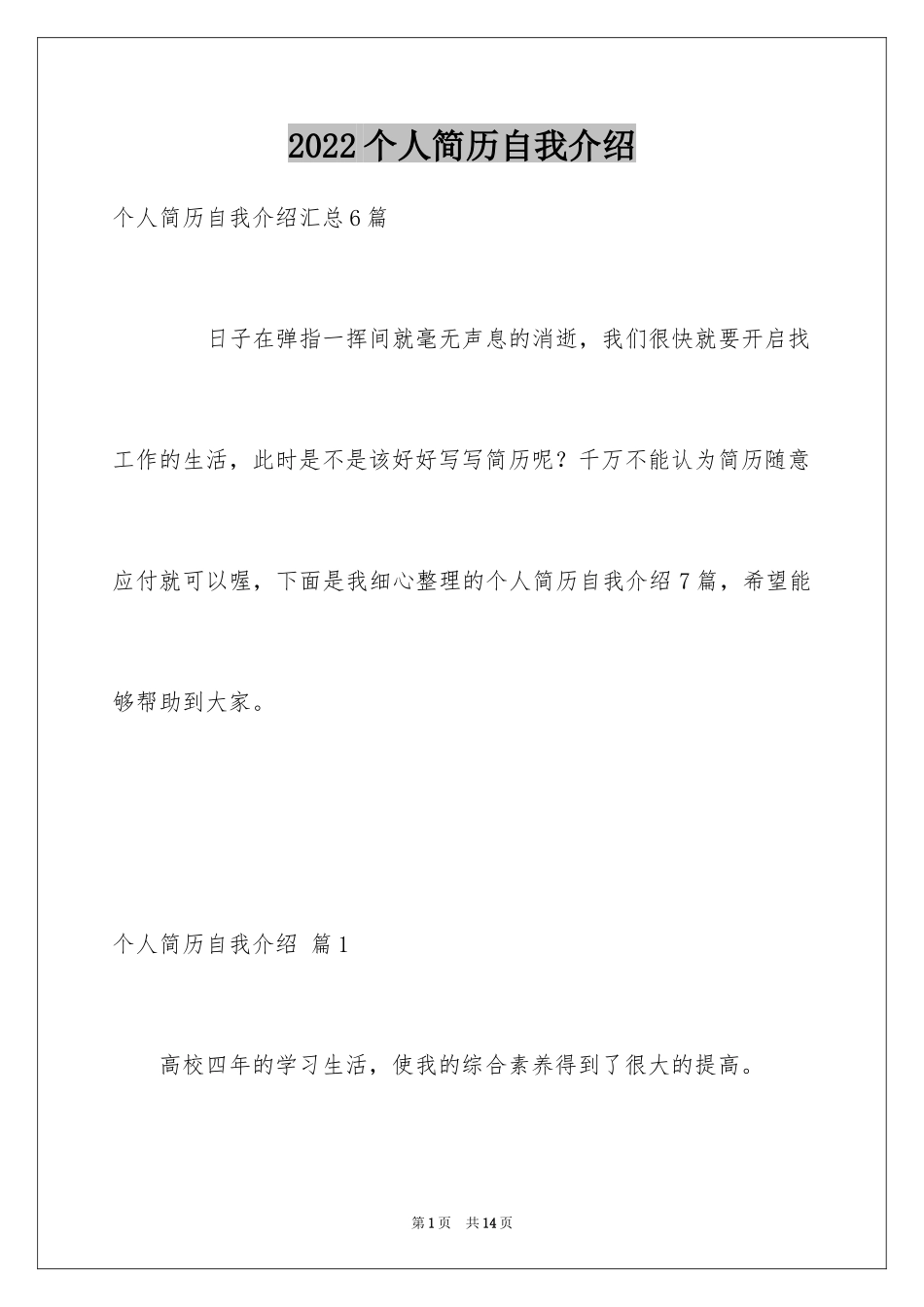 2022 个人简历自我介绍

个人简历自我介绍汇总 6 篇

日子在弹指一挥间就毫无声息的消逝，我们很快就要开启找工作的生活，此时是不是该好好写写简历呢？千万不能认为简历随意应付就可以喔，下面是我细心整理的个人简历自我介绍 7 篇，希望能够帮助到大家。

个人简历自我介绍 篇 1

高校四年的学习生活，使我的综合素养得到了很大的提高。

第 1 页 共 14 页